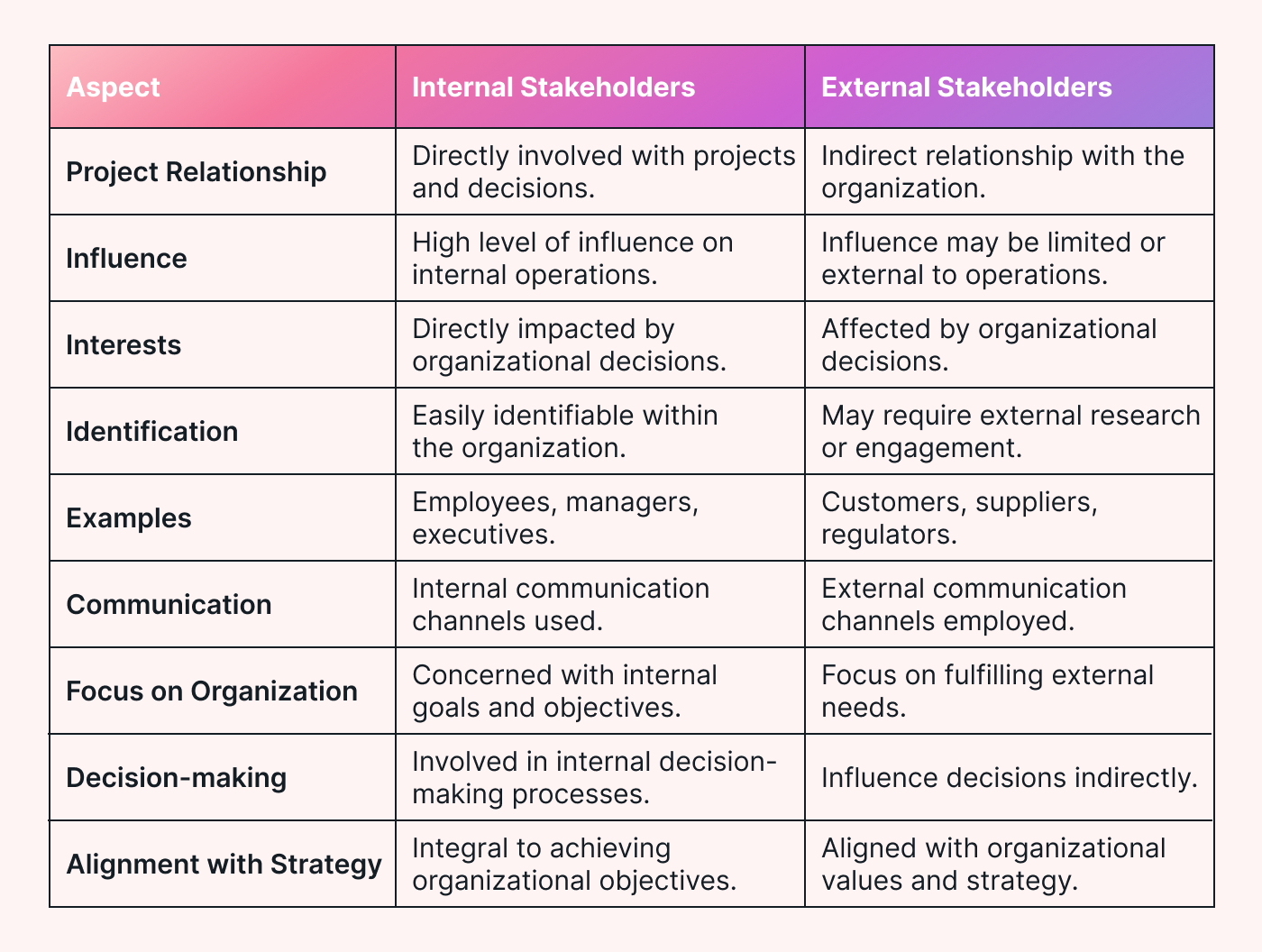 | Aspect | Internal Stakeholders | External Stakeholders |
|---|---|---|
| Project Relationship | Directly involved with projects and decisions. | Indirect relationship with the organization. |
| Influence | High level of influence on internal operations. | Influence may be limited or external to operations. |
| Interests | Directly impacted by organizational decisions. | Affected by organizational decisions. |
| Identification | Easily identifiable within the organization. | May require external research or engagement. |
| Examples | Employees, managers, executives. | Customers, suppliers, regulators. |
| Communication | Internal communication channels used. | External communication channels employed. |
| Focus on Organization | Concerned with internal goals and objectives. | Focus on fulfilling external needs. |
| Decision-making | Involved in internal decision-making processes. | Influence decisions indirectly. |
| Alignment with Strategy | Integral to achieving organizational objectives. | Aligned with organizational values and strategy. |